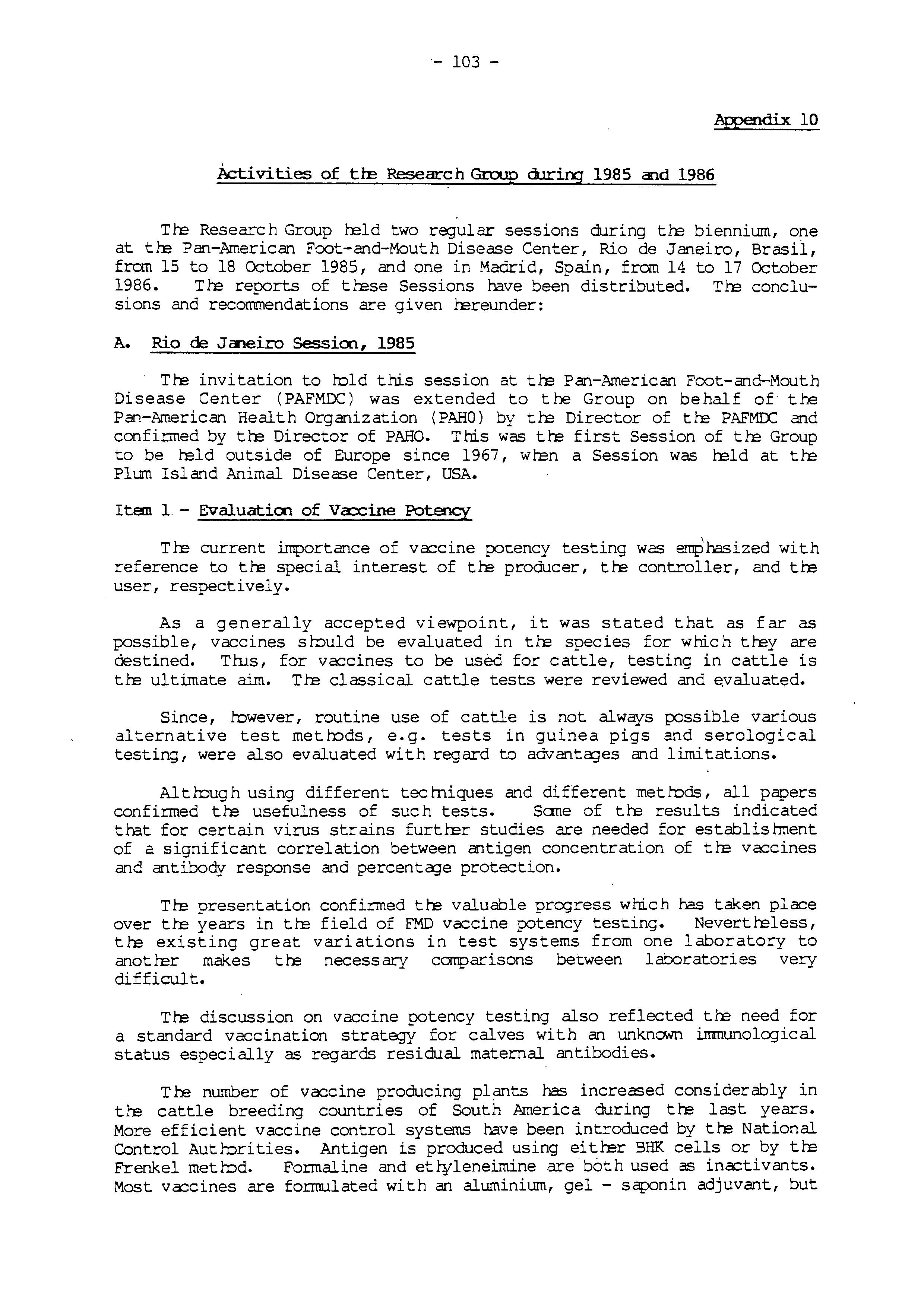 - 103 -

Appendix 10

Activities of the Research Group during 1985 and 1986

The Research Group held two regular sessions during the biennium, one at the Pan-American Foot-and-Mouth Disease Center, Rio de Janeiro, Brasil, from 15 to 18 October 1985, and one in Madrid, Spain, from 14 to 17 October 1986. The reports of these Sessions have been distributed. The conclusions and recommendations are given hereunder:

A. Rio de Janeiro Session, 1985

The invitation to hold this session at the Pan-American Foot-and-Mouth Disease Center (PAFMDC) was extended to the Group on behalf of the Pan-American Health Organization (PAHO) by the Director of the PAFMDC and confirmed by the Director of PAHO. This was the first Session of the Group to be held outside of Europe since 1967, when a Session was held at the Plum Island Animal Disease Center, USA.

Item 1 - Evaluation of Vaccine Potency

The current importance of vaccine potency testing was emphasized with reference to the special interest of the producer, the controller, and the user, respectively.

As a generally accepted viewpoint, it was stated that as far as possible, vaccines should be evaluated in the species for which they are destined. Thus, for vaccines to be used for cattle, testing in cattle is the ultimate aim. The classical cattle tests were reviewed and evaluated.

Since, however, routine use of cattle is not always possible various alternative test methods, e.g. tests in guinea pigs and serological testing, were also evaluated with regard to advantages and limitations.

Although using different techniques and different methods, all papers confirmed the usefulness of such tests. Some of the results indicated that for certain virus strains further studies are needed for establishment of a significant correlation between antigen concentration of the vaccines and antibody response and percentage protection.

The presentation confirmed the valuable progress which has taken place over the years in the field of FMD vaccine potency testing. Nevertheless, the existing great variations in test systems from one laboratory to another makes the necessary comparisons between laboratories very difficult.

The discussion on vaccine potency testing also reflected the need for a standard vaccination strategy for calves with an unknown immunological status especially as regards residual maternal antibodies.

The number of vaccine producing plants has increased considerably in the cattle breeding countries of South America during the last years. More efficient vaccine control systems have been introduced by the National Control Authorities. Antigen is produced using either BHK cells or by the Frenkel method. Formaline and ethyleneimine are both used as inactivants. Most vaccines are formulated with an aluminium, gel - saponin adjuvant, but